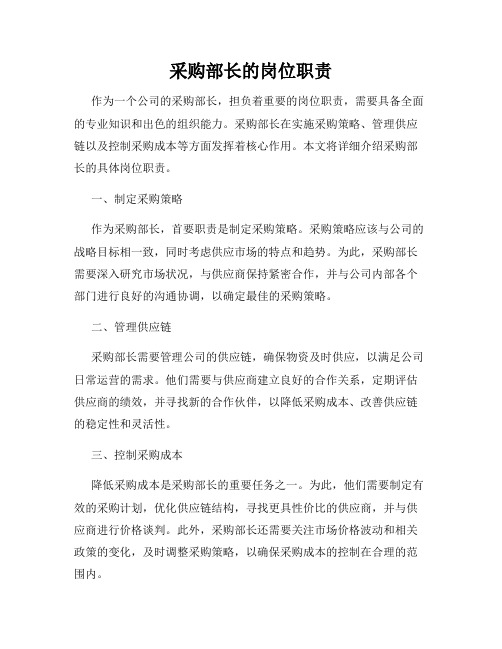 采购部长的岗位职责

作为一个公司的采购部长，担负着重要的岗位职责，需要具备全面的专业知识和出色的组织能力。采购部长在实施采购策略、管理供应链以及控制采购成本等方面发挥着核心作用。本文将详细介绍采购部长的具体岗位职责。

一、制定采购策略

作为采购部长，首要职责是制定采购策略。采购策略应该与公司的战略目标相一致，同时考虑供应市场的特点和趋势。为此，采购部长需要深入研究市场状况，与供应商保持紧密合作，并与公司内部各个部门进行良好的沟通协调，以确定最佳的采购策略。

二、管理供应链

采购部长需要管理公司的供应链，确保物资及时供应，以满足公司日常运营的需求。他们需要与供应商建立良好的合作关系，定期评估供应商的绩效，并寻找新的合作伙伴，以降低采购成本、改善供应链的稳定性和灵活性。

三、控制采购成本

降低采购成本是采购部长的重要任务之一。为此，他们需要制定有效的采购计划，优化供应链结构，寻找更具性价比的供应商，并与供应商进行价格谈判。此外，采购部长还需要关注市场价格波动和相关政策的变化，及时调整采购策略，以确保采购成本的控制在合理的范围内。